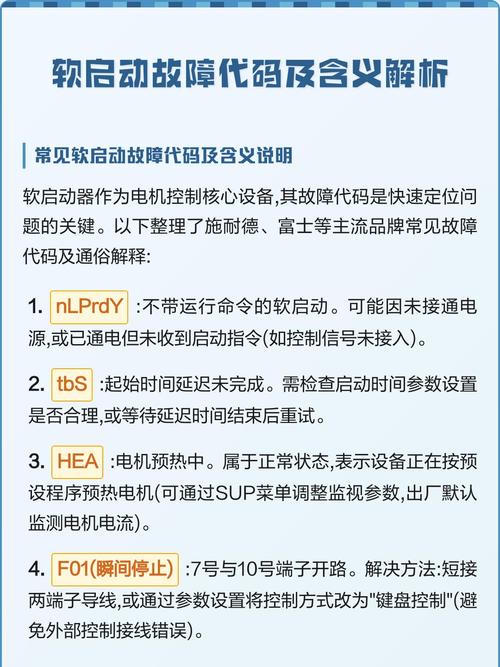 软启动故障代码及含义解析

常见软启动故障代码及含义说明

软启动器作为电机控制核心设备,其故障代码是快速定位问题的关键。以下整理了施耐德、富士等主流品牌常见故障代码及通俗解释:

1. nLPrdY :不带运行命令的软启动。可能因未接通电源,或已通电但未收到启动指令(如控制信号未接入)。

2. tbS :起始时间延迟未完成。需检查启动时间参数设置是否合理,或等待延迟时间结束后重试。

3. HEA :电机预热中。属于正常状态,表示设备正在按预设程序预热电机(可通过SUP菜单调整监视参数,出厂默认监测电机电流)。

4. F01(瞬间停止) :7号与10号端子开路。解决方法:短接两端子导线,或通过参数设置将控制方式改为"键盘控制"(避免外部控制接线错误)。